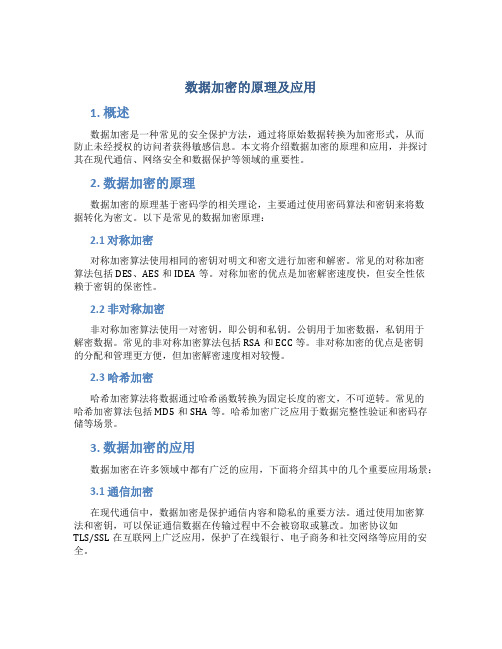 数据加密的原理及应用

1. 概述

数据加密是一种常见的安全保护方法，通过将原始数据转换为加密形式，从而防止未经授权的访问者获得敏感信息。本文将介绍数据加密的原理和应用，并探讨其在现代通信、网络安全和数据保护等领域的重要性。

2. 数据加密的原理

数据加密的原理基于密码学的相关理论，主要通过使用密码算法和密钥来将数据转化为密文。以下是常见的数据加密原理：

2.1 对称加密

对称加密算法使用相同的密钥对明文和密文进行加密和解密。常见的对称加密算法包括 DES、AES 和 IDEA 等。对称加密的优点是加密解密速度快，但安全性依赖于密钥的保密性。

2.2 非对称加密

非对称加密算法使用一对密钥，即公钥和私钥。公钥用于加密数据，私钥用于解密数据。常见的非对称加密算法包括 RSA 和 ECC 等。非对称加密的优点是密钥的分配和管理更方便，但加密解密速度相对较慢。

2.3 哈希加密

哈希加密算法将数据通过哈希函数转换为固定长度的密文，不可逆转。常见的哈希加密算法包括 MD5 和 SHA 等。哈希加密广泛应用于数据完整性验证和密码存储等场景。

3. 数据加密的应用

数据加密在许多领域中都有广泛的应用，下面将介绍其中的几个重要应用场景：

3.1 通信加密

在现代通信中，数据加密是保护通信内容和隐私的重要方法。通过使用加密算法和密钥，可以保证通信数据在传输过程中不会被窃取或篡改。加密协议如 TLS/SSL 在互联网上广泛应用，保护了在线银行、电子商务和社交网络等应用的安全。